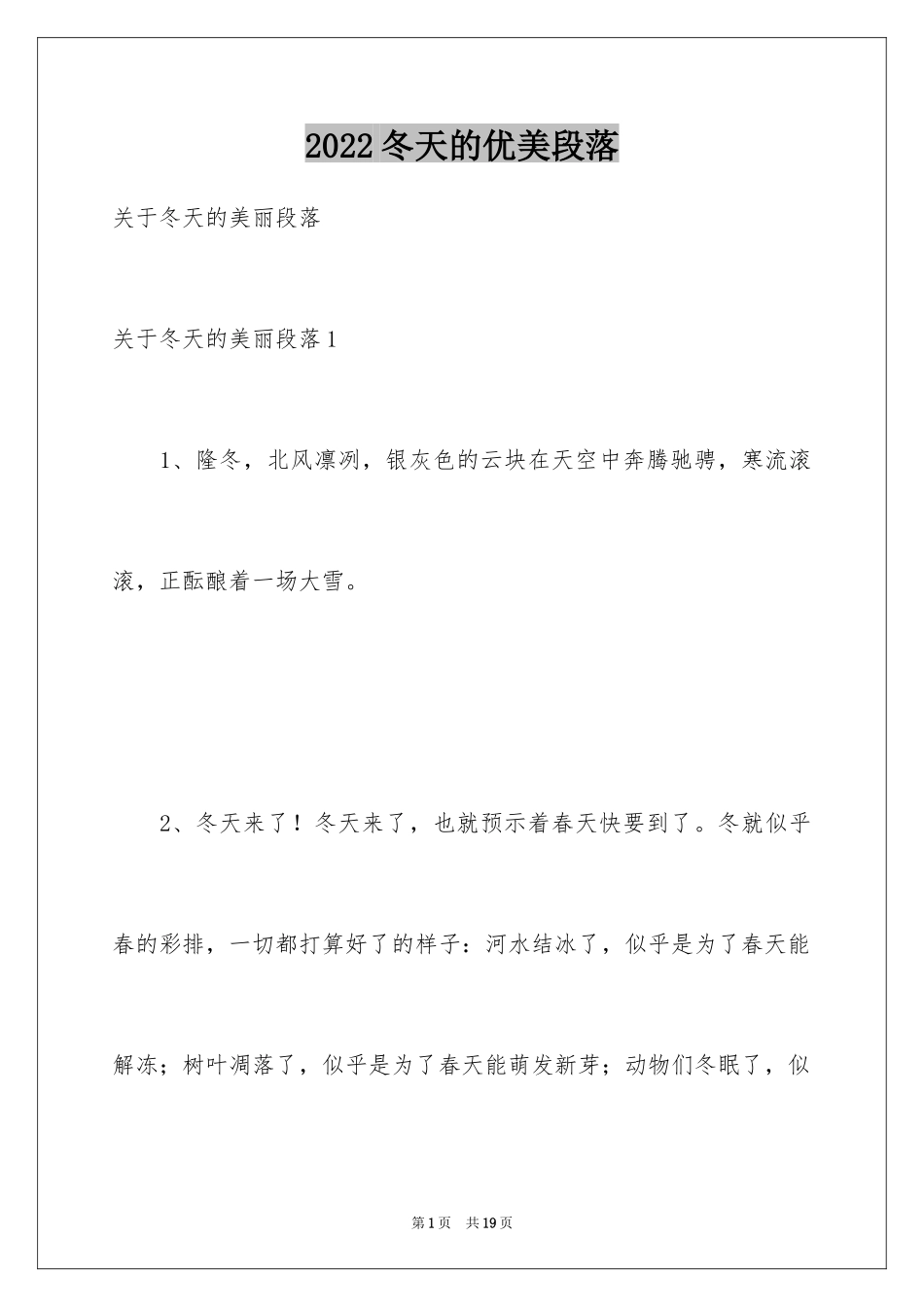 2022冬天的优美段落

关于冬天的美丽段落

关于冬天的美丽段落1

1、隆冬，北风凛冽，银灰色的云块在天空中奔腾驰骋，寒流滚滚，正酝酿着一场大雪。

2、冬天来了！冬天来了，也就预示着春天快要到了。冬就似乎春的彩排，一切都打算好了的样子：河水结冰了，似乎是为了春天能解冻；树叶凋落了，似乎是为了春天能萌发新芽；动物们冬眠了，似

第1页 共19页